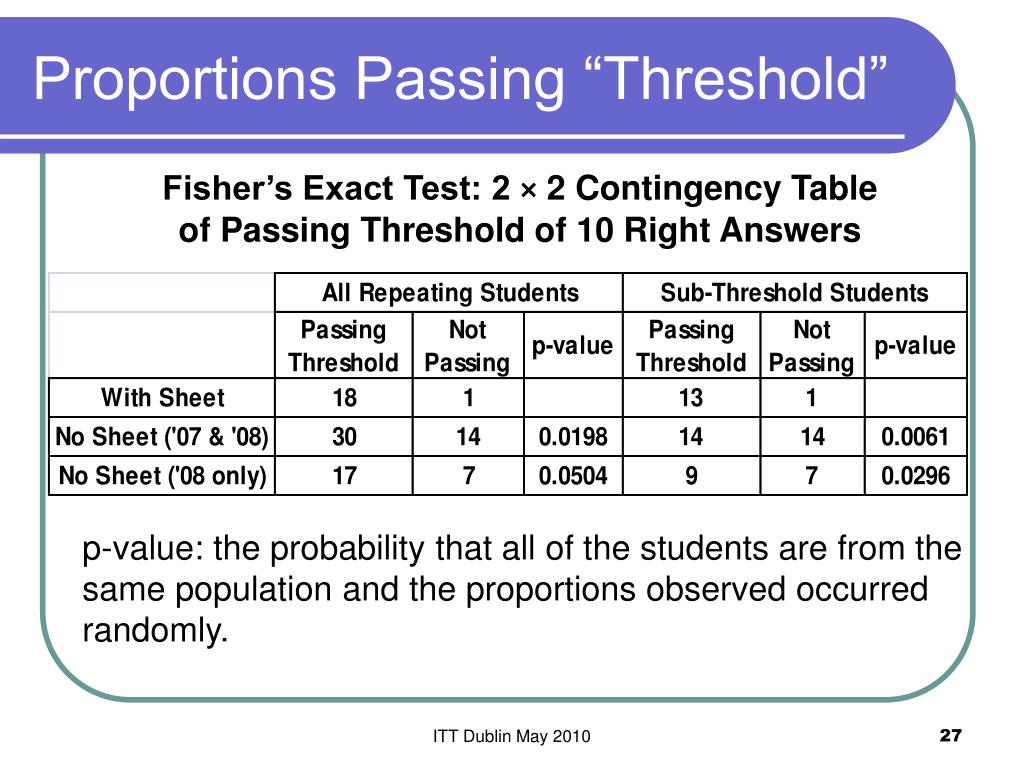 Proportions Passing “Threshold”

Fisher’s Exact Test: 2 × 2 Contingency Table of Passing Threshold of 10 Right Answers

| | All Repeating Students | | | Sub-Threshold Students | | |
|---|---|---|---|---|---|---|
| | Passing Threshold | Not Passing | p-value | Passing Threshold | Not Passing | p-value |
| With Sheet | 18 | 1 | | 13 | 1 | |
| No Sheet ('07 & '08) | 30 | 14 | 0.0198 | 14 | 14 | 0.0061 |
| No Sheet ('08 only) | 17 | 7 | 0.0504 | 9 | 7 | 0.0296 |

p-value: the probability that all of the students are from the same population and the proportions observed occurred randomly.

ITT Dublin May 2010

27